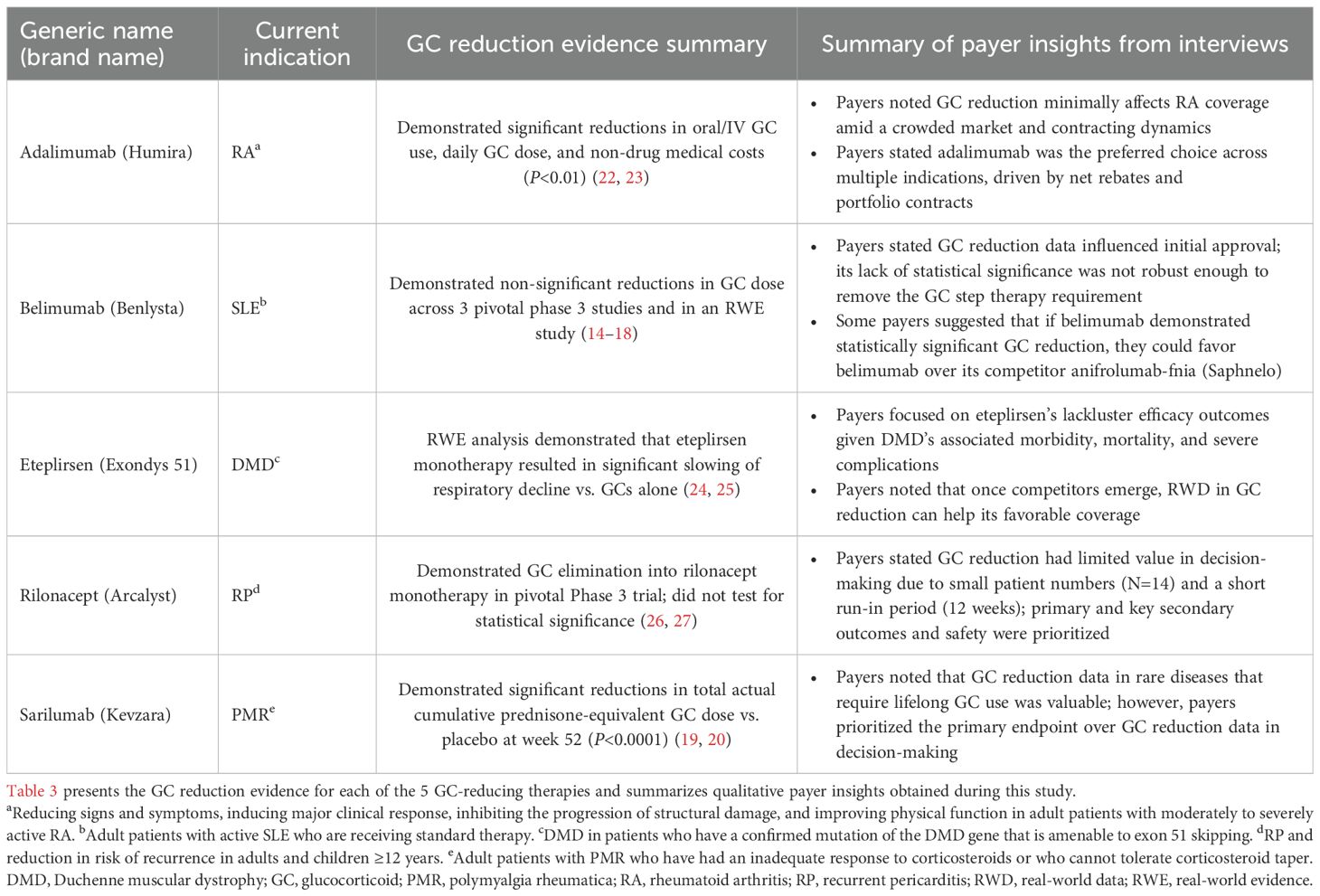 | Generic name (brand name) | Current indication | GC reduction evidence summary | Summary of payer insights from interviews |
|---|---|---|---|
| Adalimumab (Humira) | RA$^a$ | Demonstrated significant reductions in oral/IV GC use, daily GC dose, and non-drug medical costs ($P$<0.01) (22, 23) | • Payers noted GC reduction minimally affects RA coverage amid a crowded market and contracting dynamics • Payers stated adalimumab was the preferred choice across multiple indications, driven by net rebates and portfolio contracts |
| Belimumab (Benlysta) | SLE$^b$ | Demonstrated non-significant reductions in GC dose across 3 pivotal phase 3 studies and in an RWE study (14–18) | • Payers stated GC reduction data influenced initial approval; its lack of statistical significance was not robust enough to remove the GC step therapy requirement • Some payers suggested that if belimumab demonstrated statistically significant GC reduction, they could favor belimumab over its competitor anifrolumab-fnia (Saphnelo) |
| Eteplirsen (Exondys 51) | DMD$^c$ | RWE analysis demonstrated that eteplirsen monotherapy resulted in significant slowing of respiratory decline vs. GCs alone (24, 25) | • Payers focused on eteplirsen's lackluster efficacy outcomes given DMD's associated morbidity, mortality, and severe complications • Payers noted that once competitors emerge, RWD in GC reduction can help its favorable coverage |
| Rilonacept (Arcalyst) | RP$^d$ | Demonstrated GC elimination into rilonacept monotherapy in pivotal Phase 3 trial; did not test for statistical significance (26, 27) | • Payers stated GC reduction had limited value in decision-making due to small patient numbers (N=14) and a short run-in period (12 weeks); primary and key secondary outcomes and safety were prioritized |
| Sarilumab (Kevzara) | PMR$^e$ | Demonstrated significant reductions in total actual cumulative prednisone-equivalent GC dose vs. placebo at week 52 ($P$<0.0001) (19, 20) | • Payers noted that GC reduction data in rare diseases that require lifelong GC use was valuable; however, payers prioritized the primary endpoint over GC reduction data in decision-making |

Table 3 presents the GC reduction evidence for each of the 5 GC-reducing therapies and summarizes qualitative payer insights obtained during this study.
$^a$Reducing signs and symptoms, inducing major clinical response, inhibiting the progression of structural damage, and improving physical function in adult patients with moderately to severely active RA. $^b$Adult patients with active SLE who are receiving standard therapy. $^c$DMD in patients who have a confirmed mutation of the DMD gene that is amenable to exon 51 skipping. $^d$RP and reduction in risk of recurrence in adults and children ≥12 years. $^e$Adult patients with PMR who have had an inadequate response to corticosteroids or who cannot tolerate corticosteroid taper.
DMD, Duchenne muscular dystrophy; GC, glucocorticoid; PMR, polymyalgia rheumatica; RA, rheumatoid arthritis; RP, recurrent pericarditis; RWD, real-world data; RWE, real-world evidence.